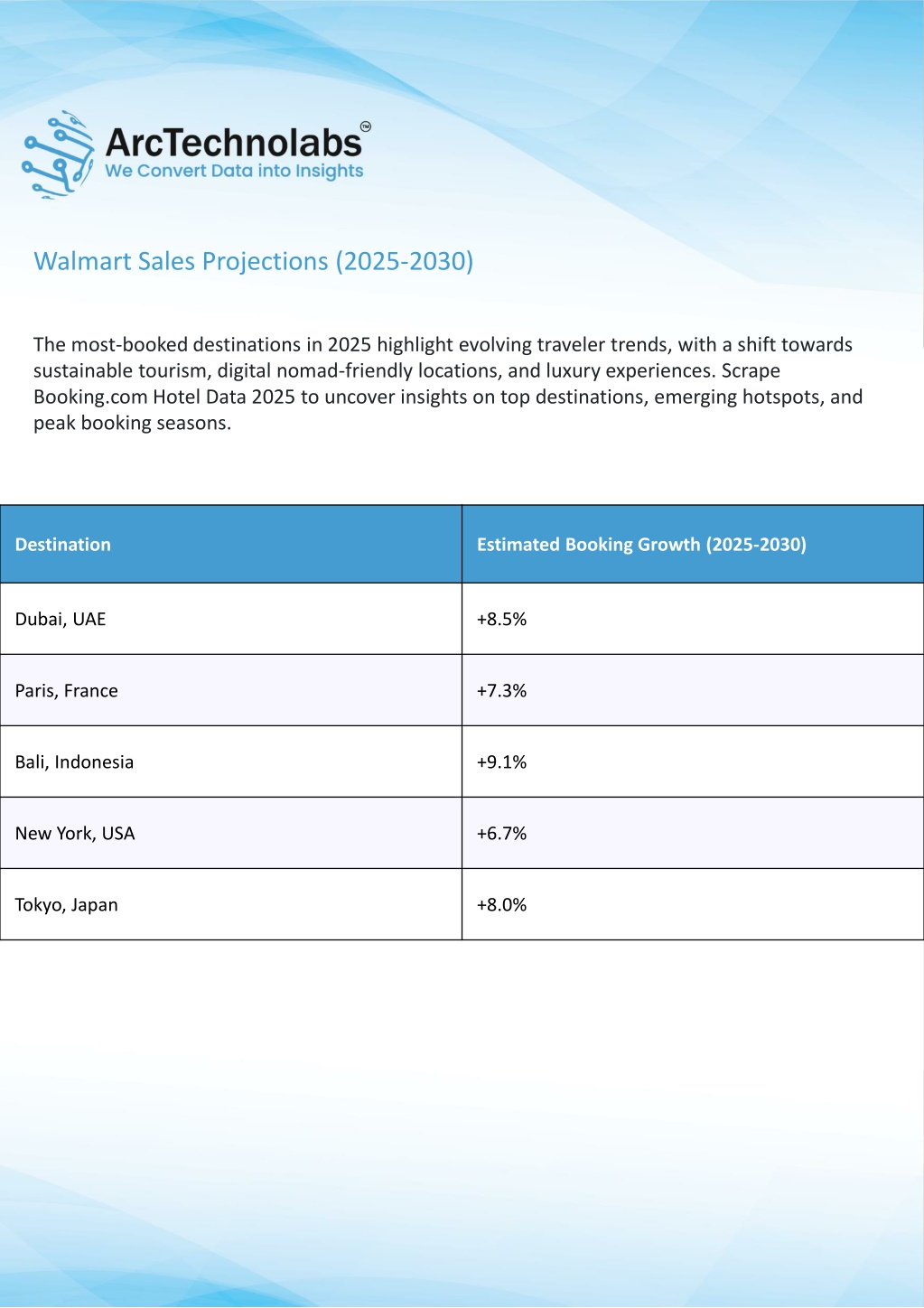 ArcTechnolabs™
We Convert Data into Insights

Walmart Sales Projections (2025-2030)

The most-booked destinations in 2025 highlight evolving traveler trends, with a shift towards sustainable tourism, digital nomad-friendly locations, and luxury experiences. Scrape Booking.com Hotel Data 2025 to uncover insights on top destinations, emerging hotspots, and peak booking seasons.

| Destination | Estimated Booking Growth (2025-2030) |
|---|---|
| Dubai, UAE | +8.5% |
| Paris, France | +7.3% |
| Bali, Indonesia | +9.1% |
| New York, USA | +6.7% |
| Tokyo, Japan | +8.0% |